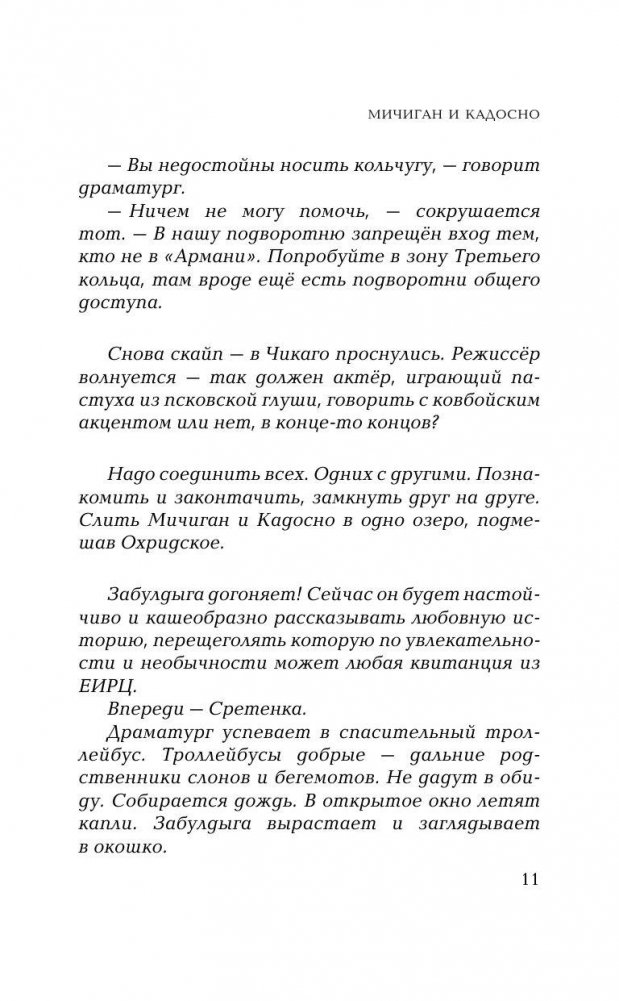 МИЧИГАН И КАДОСНО

— Вы недостойны носить кольчугу, — говорит драматург.

— Ничем не могу помочь, — сокрушается тот. — В нашу подворотню запрещён вход тем, кто не в «Армани». Попробуйте в зону Третьего кольца, там вроде ещё есть подворотни общего доступа.

Снова скайп — в Чикаго проснулись. Режиссёр волнуется — так должен актёр, играющий пастуха из псковской глуши, говорить с ковбойским акцентом или нет, в конце-то концов?

Надо соединить всех. Одних с другими. Познакомить и законтачить, замкнуть друг на друге. Слить Мичиган и Кадосно в одно озеро, подмешав Охридское.

Забулдыга догоняет! Сейчас он будет настойчиво и кашеобразно рассказывать любовную историю, перещеголять которую по увлекательности и необычности может любая квитанция из ЕИРЦ.

Впереди — Сретенка.

Драматург успевает в спасительный троллейбус. Троллейбусы добрые — дальние родственники слонов и бегемотов. Не дадут в обиду. Собирается дождь. В открытое окно летят капли. Забулдыга вырастает и заглядывает в окошко.

11